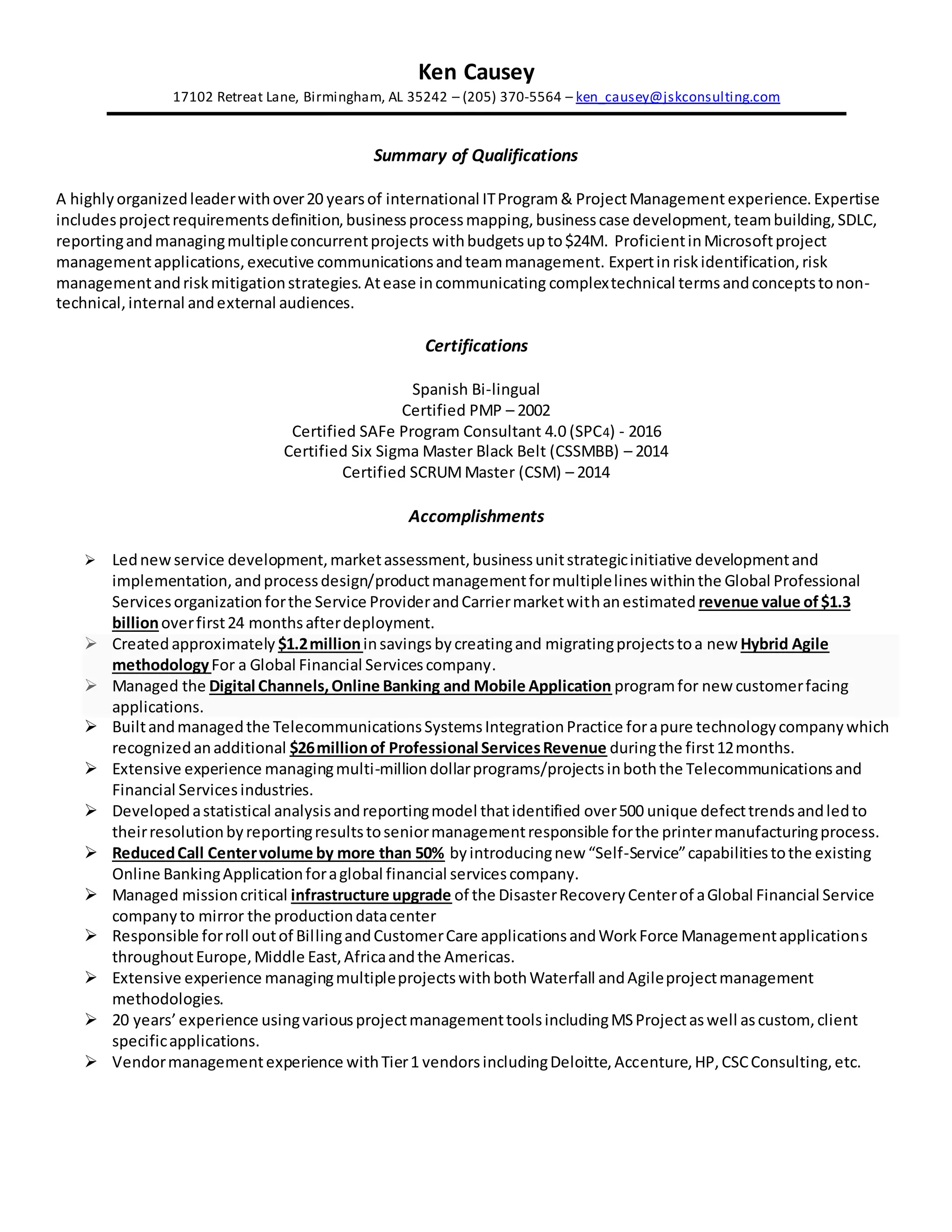 Ken Causey
17102 Retreat Lane, Birmingham, AL 35242 – (205) 370-5564 – ken_causey@jskconsulting.com

Summary of Qualifications

A highly organized leader with over 20 years of international IT Program & Project Management experience. Expertise includes project requirements definition, business process mapping, business case development, team building, SDLC, reporting and managing multiple concurrent projects with budgets up to $24M. Proficient in Microsoft project management applications, executive communications and team management. Expert in risk identification, risk management and risk mitigation strategies. At ease in communicating complex technical terms and concepts to non-technical, internal and external audiences.

Certifications

Spanish Bi-lingual
Certified PMP – 2002
Certified SAFe Program Consultant 4.0 (SPC4) - 2016
Certified Six Sigma Master Black Belt (CSSMBB) – 2014
Certified SCRUM Master (CSM) – 2014

Accomplishments

➢ Led new service development, market assessment, business unit strategic initiative development and implementation, and process design/product management for multiple lines within the Global Professional Services organization for the Service Provider and Carrier market with an estimated revenue value of $1.3 billion over first 24 months after deployment.
➢ Created approximately $1.2 million in savings by creating and migrating projects to a new Hybrid Agile methodology For a Global Financial Services company.
➢ Managed the Digital Channels, Online Banking and Mobile Application program for new customer facing applications.
➢ Built and managed the Telecommunications Systems Integration Practice for a pure technology company which recognized an additional $26 million of Professional Services Revenue during the first 12 months.
➢ Extensive experience managing multi-million dollar programs/projects in both the Telecommunications and Financial Services industries.
➢ Developed a statistical analysis and reporting model that identified over 500 unique defect trends and led to their resolution by reporting results to senior management responsible for the printer manufacturing process.
➢ Reduced Call Center volume by more than 50% by introducing new “Self-Service” capabilities to the existing Online Banking Application for a global financial services company.
➢ Managed mission critical infrastructure upgrade of the Disaster Recovery Center of a Global Financial Service company to mirror the production data center
➢ Responsible for roll out of Billing and Customer Care applications and Work Force Management applications throughout Europe, Middle East, Africa and the Americas.
➢ Extensive experience managing multiple projects with both Waterfall and Agile project management methodologies.
➢ 20 years’ experience using various project management tools including MS Project as well as custom, client specific applications.
➢ Vendor management experience with Tier 1 vendors including Deloitte, Accenture, HP, CSC Consulting, etc.